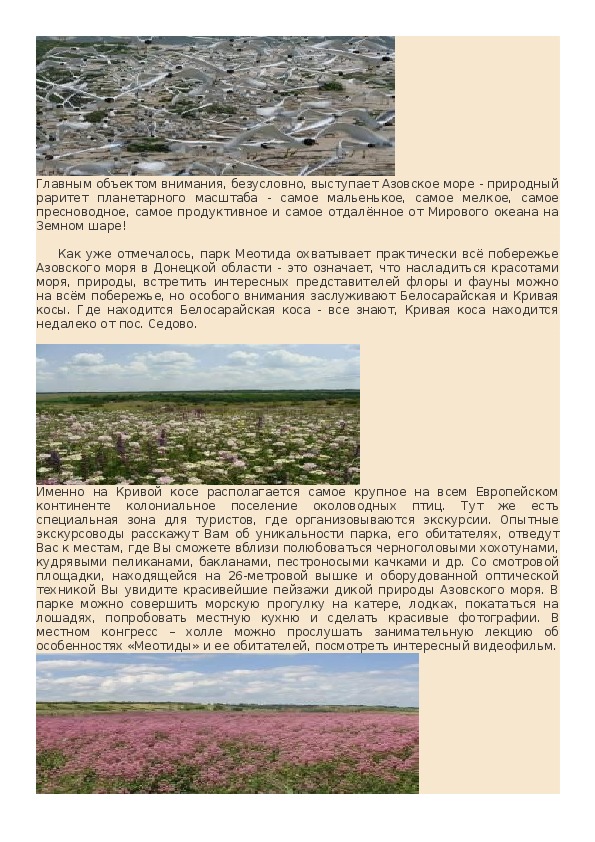 Главным объектом внимания, безусловно, выступает Азовское море - природный раритет планетарного масштаба - самое маленькое, самое мелкое, самое пресноводное, самое продуктивное и самое отдалённое от Мирового океана на Земном шаре!

Как уже отмечалось, парк Меотида охватывает практически всё побережье Азовского моря в Донецкой области - это означает, что насладиться красотами моря, природы, встретить интересных представителей флоры и фауны можно на всём побережье, но особого внимания заслуживают Белосарайская и Кривая косы. Где находится Белосарайская коса - все знают, Кривая коса находится недалеко от пос. Седово.

Именно на Кривой косе располагается самое крупное на всем Европейском континенте колониальное поселение околоводных птиц. Тут же есть специальная зона для туристов, где организовываются экскурсии. Опытные экскурсоводы расскажут Вам об уникальности парка, его обитателях, отведут Вас к местам, где Вы сможете вблизи полюбоваться черноголовыми хохотунами, кудрявыми пеликанами, бакланами, пестроносыми качками и др. Со смотровой площадки, находящейся на 26-метровой вышке и оборудованной оптической техникой Вы увидите красивейшие пейзажи дикой природы Азовского моря. В парке можно совершить морскую прогулку на катере, лодках, покататься на лошадях, попробовать местную кухню и сделать красивые фотографии. В местном конгресс – холле можно прослушать занимательную лекцию об особенностях «Меотиды» и ее обитателей, посмотреть интересный видеофильм.